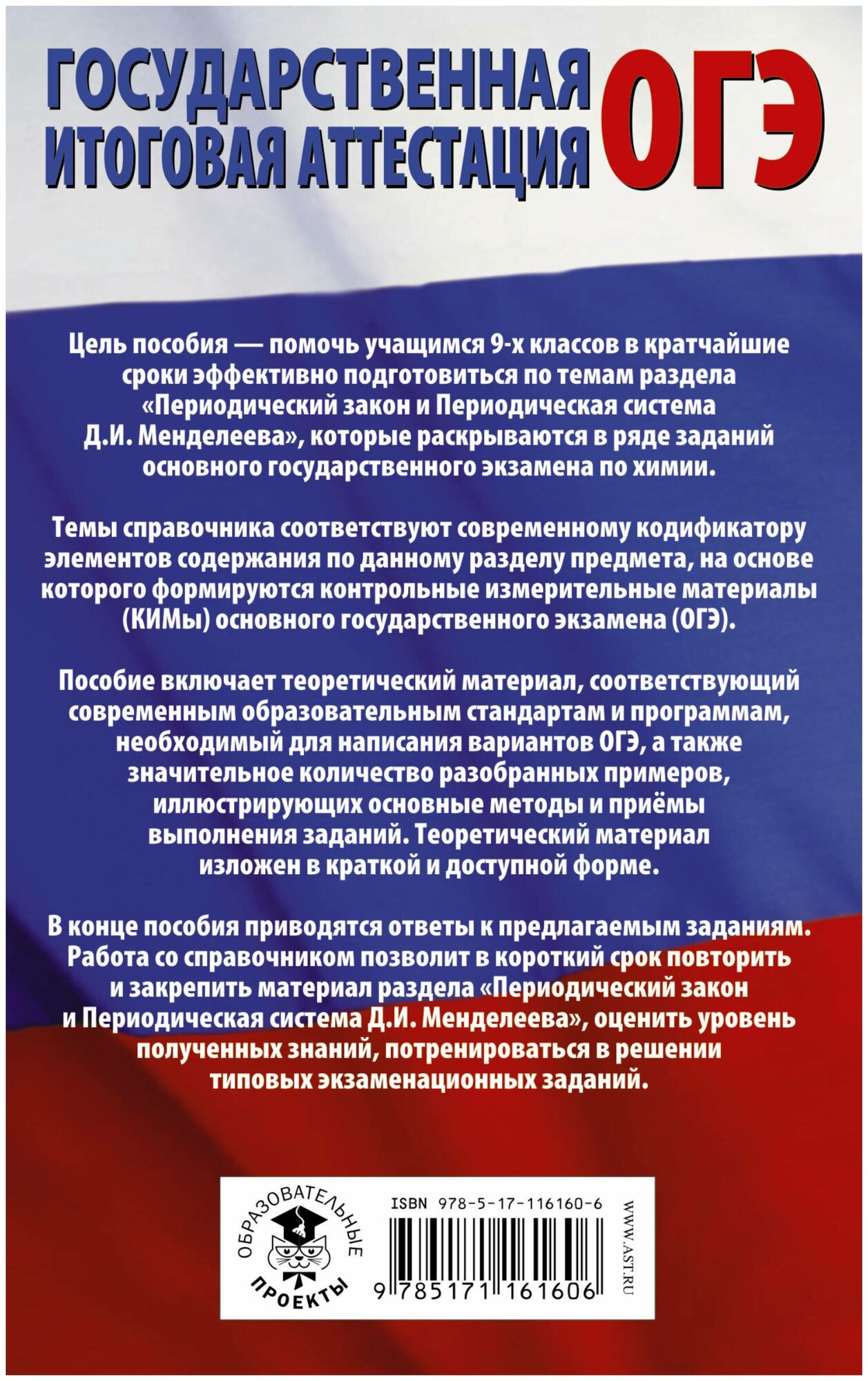 ГОСУДАРСТВЕННАЯ ИТОГОВАЯ АТТЕСТАЦИЯ ОГЭ

Цель пособия — помочь учащимся 9-х классов в кратчайшие сроки эффективно подготовиться по темам раздела «Периодический закон и Периодическая система Д.И. Менделеева», которые раскрываются в ряде заданий основного государственного экзамена по химии.

Темы справочника соответствуют современному кодификатору элементов содержания по данному разделу предмета, на основе которого формируются контрольные измерительные материалы (КИМы) основного государственного экзамена (ОГЭ).

Пособие включает теоретический материал, соответствующий современным образовательным стандартам и программам, необходимый для написания вариантов ОГЭ, а также значительное количество разобранных примеров, иллюстрирующих основные методы и приёмы выполнения заданий. Теоретический материал изложен в краткой и доступной форме.

В конце пособия приводятся ответы к предлагаемым заданиям. Работа со справочником позволит в короткий срок повторить и закрепить материал раздела «Периодический закон и Периодическая система Д.И. Менделеева», оценить уровень полученных знаний, потренироваться в решении типовых экзаменационных заданий.

ОБРАЗОВАТЕЛЬНЫЕ ПРОЕКТЫ

ISBN 978-5-17-116160-6

9 785171 161606

WWW.AST.RU